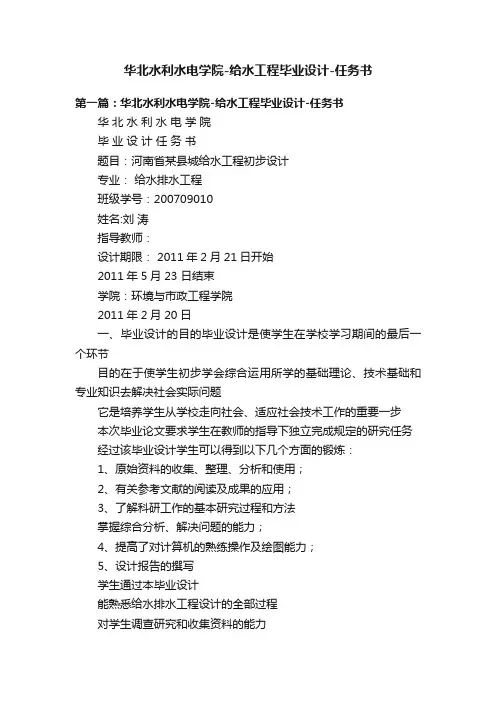 华北水利水电学院-给水工程毕业设计-任务书

第一篇：华北水利水电学院-给水工程毕业设计-任务书

华 北 水 利 水 电 学 院

毕 业 设 计 任 务 书

题目：河南省某县城给水工程初步设计

专业： 给水排水工程

班级学号：200709010

姓名:刘 涛

指导教师：

设计期限： 2011 年 2 月 21 日开始

2011 年 5 月 23 日结束

学院：环境与市政工程学院

2011 年 2 月 20 日

一、毕业设计的目的毕业设计是使学生在学校学习期间的最后一个环节

目的在于使学生初步学会综合运用所学的基础理论、技术基础和专业知识去解决社会实际问题

它是培养学生从学校走向社会、适应社会技术工作的重要一步

本次毕业论文要求学生在教师的指导下独立完成规定的研究任务

经过该毕业设计学生可以得到以下几个方面的锻炼：

1、原始资料的收集、整理、分析和使用；

2、有关参考文献的阅读及成果的应用；

3、了解科研工作的基本研究过程和方法

掌握综合分析、解决问题的能力；

4、提高了对计算机的熟练操作及绘图能力；

5、设计报告的撰写

学生通过本毕业设计

能熟悉给水排水工程设计的全部过程

对学生调查研究和收集资料的能力